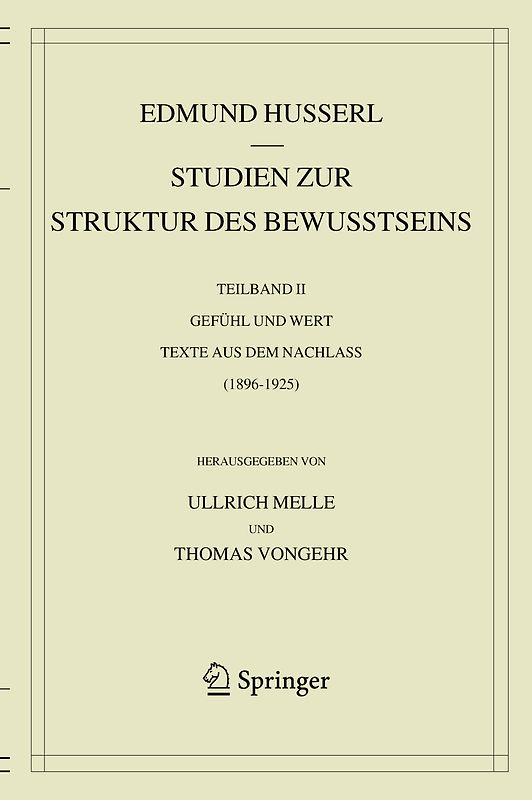 EDMUND HUSSERL

STUDIEN ZUR STRUKTUR DES BEWUSSTSEINS

TEILBAND II

GEFÜHL UND WERT

TEXTE AUS DEM NACHLASS

(1896-1925)

HERAUSGEGEBEN VON

ULLRICH MELLE

UND

THOMAS VONGEHR

Springer